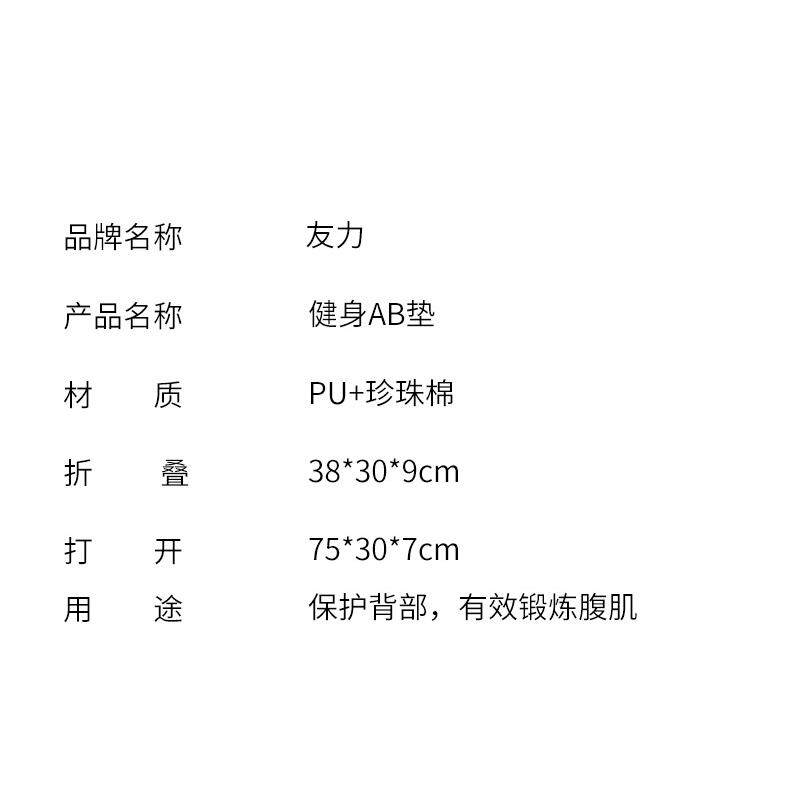 品牌名称 友力

产品名称 健身AB垫

材 质 PU+珍珠棉

折 叠 38*30*9cm

打 开 75*30*7cm

用 途 保护背部，有效锻炼腹肌